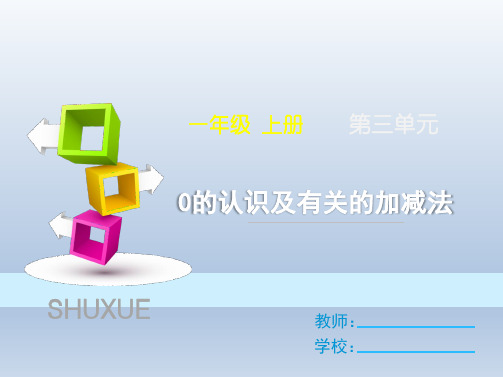 一年级 上册　　第三单元

0的认识及有关的加减法

SHUXUE

教师：

学校：